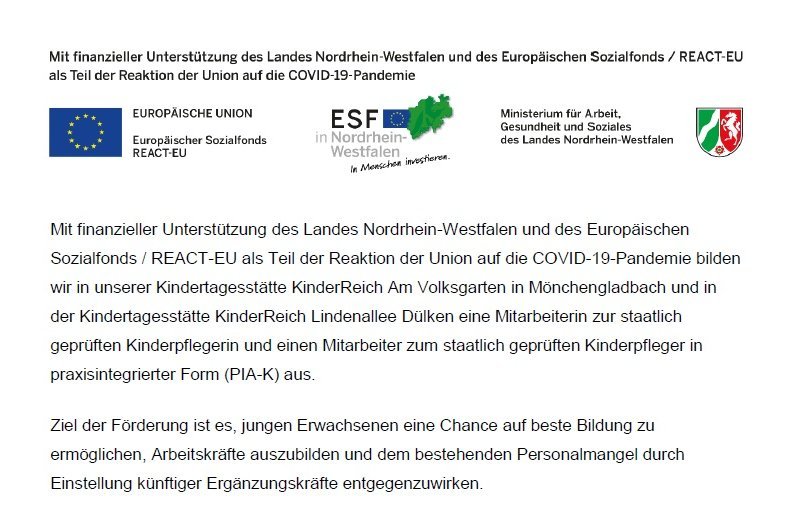 Mit finanzieller Unterstützung des Landes Nordrhein-Westfalen und des Europäischen Sozialfonds / REACT-EU als Teil der Reaktion der Union auf die COVID-19-Pandemie

EUROPÄISCHE UNION

Europäischer Sozialfonds REACT-EU

ESF in Nordrhein-Westfalen In Menschen investieren.

Ministerium für Arbeit, Gesundheit und Soziales des Landes Nordrhein-Westfalen

Mit finanzieller Unterstützung des Landes Nordrhein-Westfalen und des Europäischen Sozialfonds / REACT-EU als Teil der Reaktion der Union auf die COVID-19-Pandemie bilden wir in unserer Kindertagesstätte KinderReich Am Volksgarten in Mönchengladbach und in der Kindertagesstätte KinderReich Lindenallee Dülken eine Mitarbeiterin zur staatlich geprüften Kinderpflegerin und einen Mitarbeiter zum staatlich geprüften Kinderpfleger in praxisintegrierter Form (PIA-K) aus.

Ziel der Förderung ist es, jungen Erwachsenen eine Chance auf beste Bildung zu ermöglichen, Arbeitskräfte auszubilden und dem bestehenden Personalmangel durch Einstellung künftiger Ergänzungskräfte entgegenzuwirken.